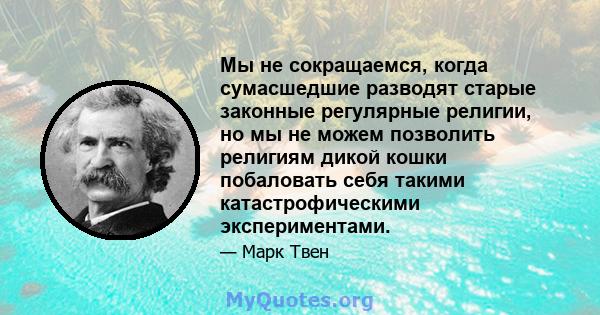 Мы не сокращаемся, когда сумасшедшие разводят старые законные регулярные религии, но мы не можем позволить религиям дикой кошки побаловать себя такими катастрофическими экспериментами.

— Марк Твен

MyQuotes.org